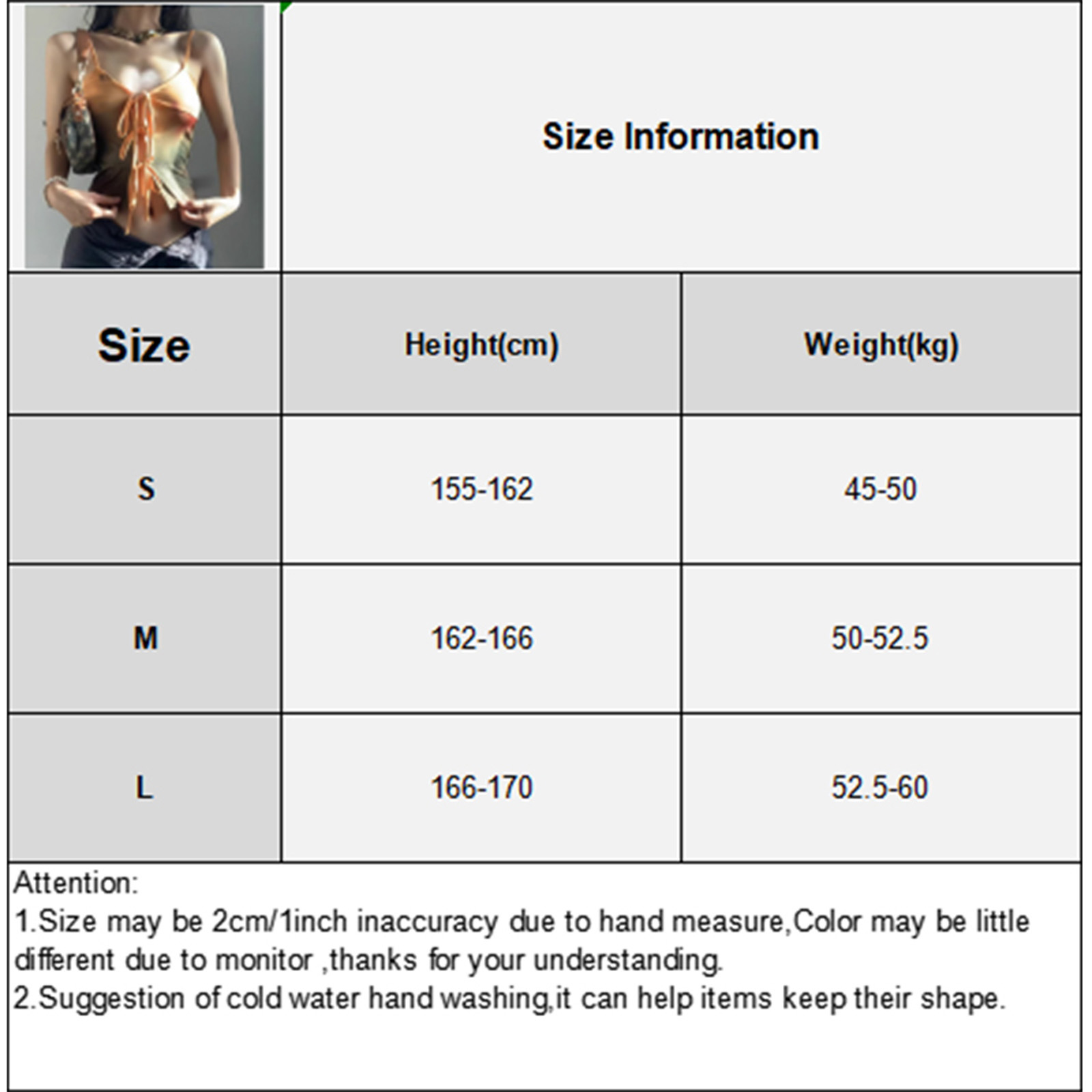 Size Information

| Size | Height(cm) | Weight(kg) |
|---|---|---|
| S | 155-162 | 45-50 |
| M | 162-166 | 50-52.5 |
| L | 166-170 | 52.5-60 |

Attention:
1.Size may be 2cm/1inch inaccuracy due to hand measure,Color may be little different due to monitor ,thanks for your understanding.
2.Suggestion of cold water hand washing,it can help items keep their shape.